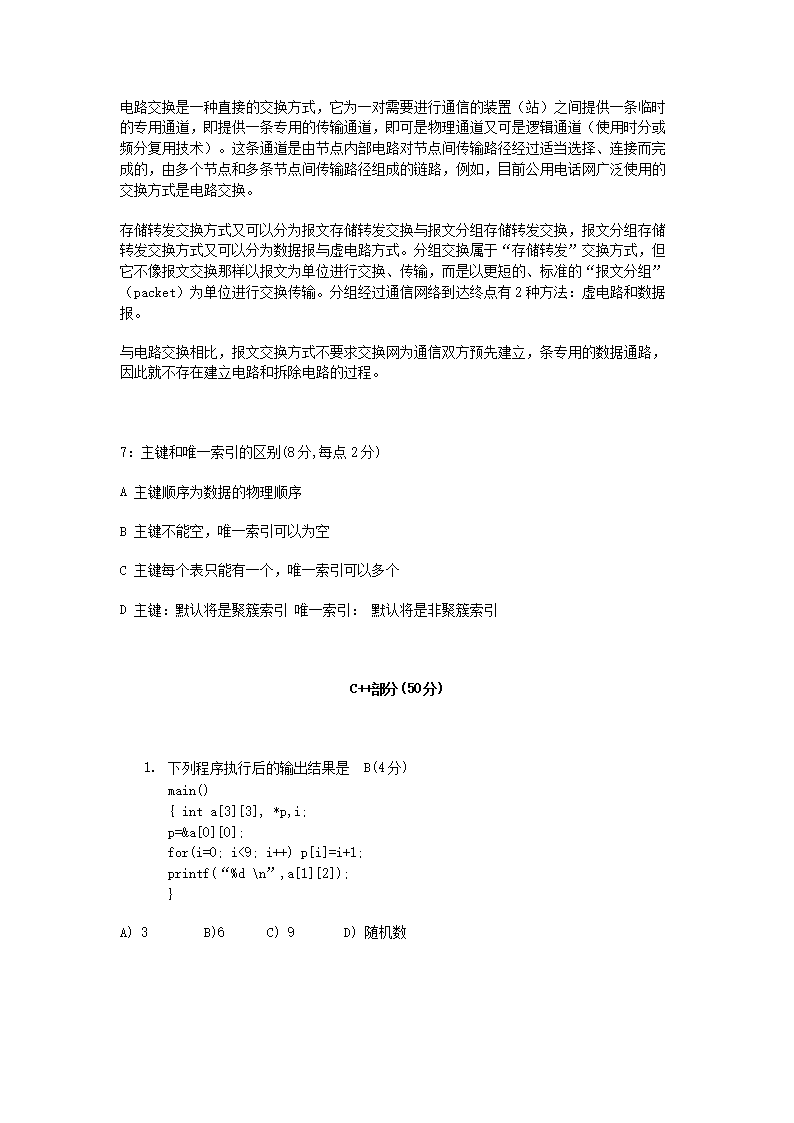 电路交换是一种直接的交换方式，它为一对需要进行通信的装置（站）之间提供一条临时的专用通道，即提供一条专用的传输通道，即可是物理通道又可是逻辑通道（使用时分或频分复用技术）。这条通道是由节点内部电路对节点间传输路径经过适当选择、连接而完成的，由多个节点和多条节点间传输路径组成的链路，例如，目前公用电话网广泛使用的交换方式是电路交换。

存储转发交换方式又可以分为报文存储转发交换与报文分组存储转发交换，报文分组存储转发交换方式又可以分为数据报与虚电路方式。分组交换属于“存储转发”交换方式，但它不像报文交换那样以报文为单位进行交换、传输，而是以更短的、标准的“报文分组”（packet）为单位进行交换传输。分组经过通信网络到达终点有 2 种方法：虚电路和数据报。

与电路交换相比，报文交换方式不要求交换网为通信双方预先建立，条专用的数据通路，因此就不存在建立电路和拆除电路的过程。

7：主键和唯一索引的区别(8分,每点 2分)

A 主键顺序为数据的物理顺序

B 主键不能空，唯一索引可以为空

C 主键每个表只能有一个，唯一索引可以多个

D 主键：默认将是聚簇索引 唯一索引： 默认将是非聚簇索引

C++部分（50分）

1. 下列程序执行后的输出结果是 B(4分)
main()
{ int a[3][3], *p,i;
p=&a[0][0];
for(i=0; i<9; i++) p[i]=i+1;
printf(“%d \n”,a[1][2]);
}

A) 3 B)6 C) 9 D) 随机数